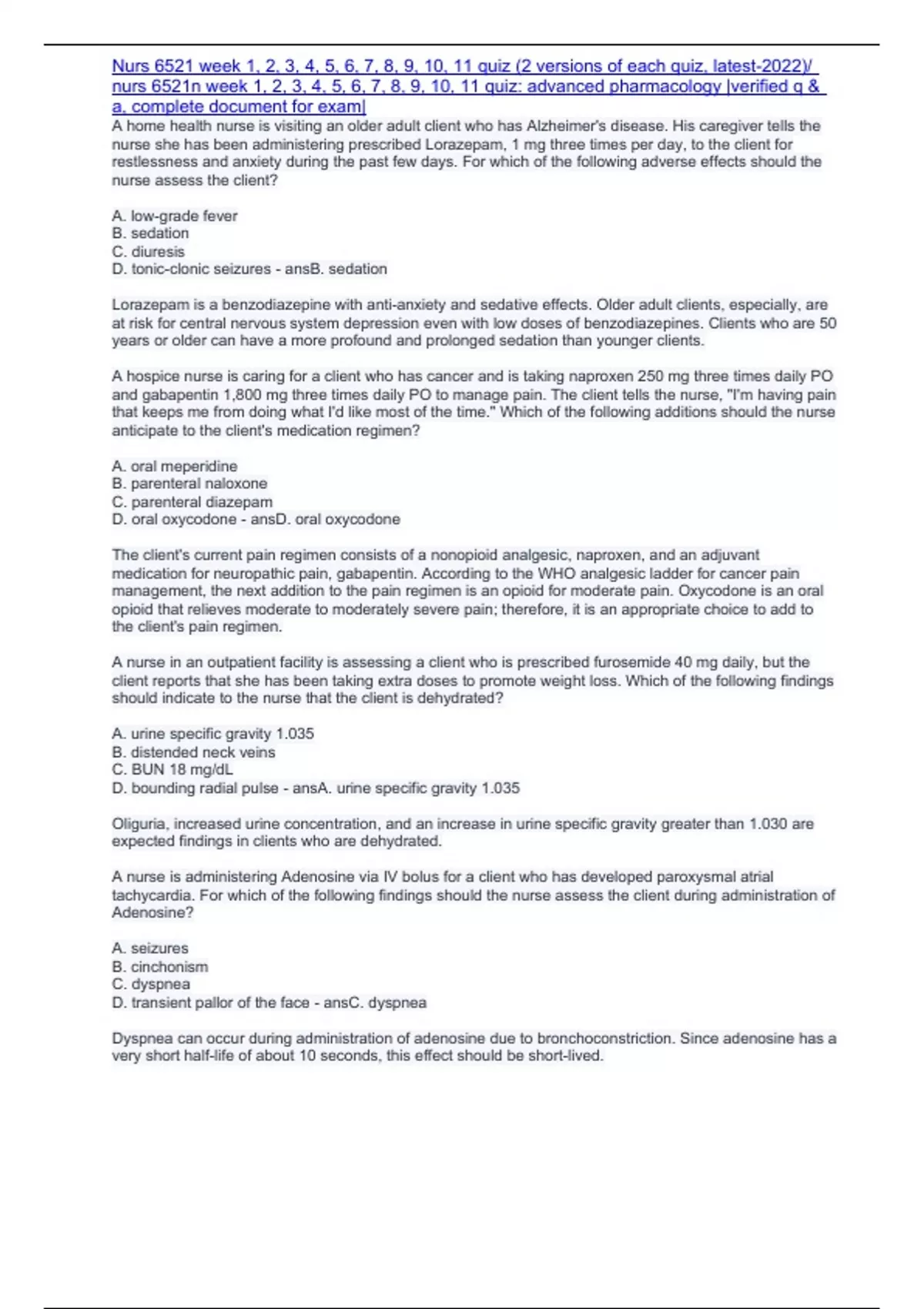 Nurs 6521 week 1, 2, 3, 4, 5, 6, 7, 8, 9, 10, 11 quiz (2 versions of each quiz, latest-2022)/ nurs 6521n week 1, 2, 3, 4, 5, 6, 7, 8, 9, 10, 11 quiz: advanced pharmacology |verified q & a, complete document for exam|

A home health nurse is visiting an older adult client who has Alzheimer's disease. His caregiver tells the nurse she has been administering prescribed Lorazepam, 1 mg three times per day, to the client for restlessness and anxiety during the past few days. For which of the following adverse effects should the nurse assess the client?

A. low-grade fever
B. sedation
C. diuresis
D. tonic-clonic seizures - ansB. sedation

Lorazepam is a benzodiazepine with anti-anxiety and sedative effects. Older adult clients, especially, are at risk for central nervous system depression even with low doses of benzodiazepines. Clients who are 50 years or older can have a more profound and prolonged sedation than younger clients.

A hospice nurse is caring for a client who has cancer and is taking naproxen 250 mg three times daily PO and gabapentin 1,800 mg three times daily PO to manage pain. The client tells the nurse, "I'm having pain that keeps me from doing what I'd like most of the time." Which of the following additions should the nurse anticipate to the client's medication regimen?

A. oral meperidine
B. parenteral naloxone
C. parenteral diazepam
D. oral oxycodone - ansD. oral oxycodone

The client's current pain regimen consists of a nonopioid analgesic, naproxen, and an adjuvant medication for neuropathic pain, gabapentin. According to the WHO analgesic ladder for cancer pain management, the next addition to the pain regimen is an opioid for moderate pain. Oxycodone is an oral opioid that relieves moderate to moderately severe pain; therefore, it is an appropriate choice to add to the client's pain regimen.

A nurse in an outpatient facility is assessing a client who is prescribed furosemide 40 mg daily, but the client reports that she has been taking extra doses to promote weight loss. Which of the following findings should indicate to the nurse that the client is dehydrated?

A. urine specific gravity 1.035
B. distended neck veins
C. BUN 18 mg/dL
D. bounding radial pulse - ansA. urine specific gravity 1.035

Oliguria, increased urine concentration, and an increase in urine specific gravity greater than 1.030 are expected findings in clients who are dehydrated.

A nurse is administering Adenosine via IV bolus for a client who has developed paroxysmal atrial tachycardia. For which of the following findings should the nurse assess the client during administration of Adenosine?

A. seizures
B. cinchonism
C. dyspnea
D. transient pallor of the face - ansC. dyspnea

Dyspnea can occur during administration of adenosine due to bronchoconstriction. Since adenosine has a very short half-life of about 10 seconds, this effect should be short-lived.